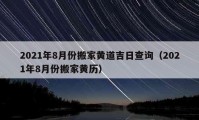 2021年8月份搬家黄道吉日查询（2021年8月份搬家黄历）